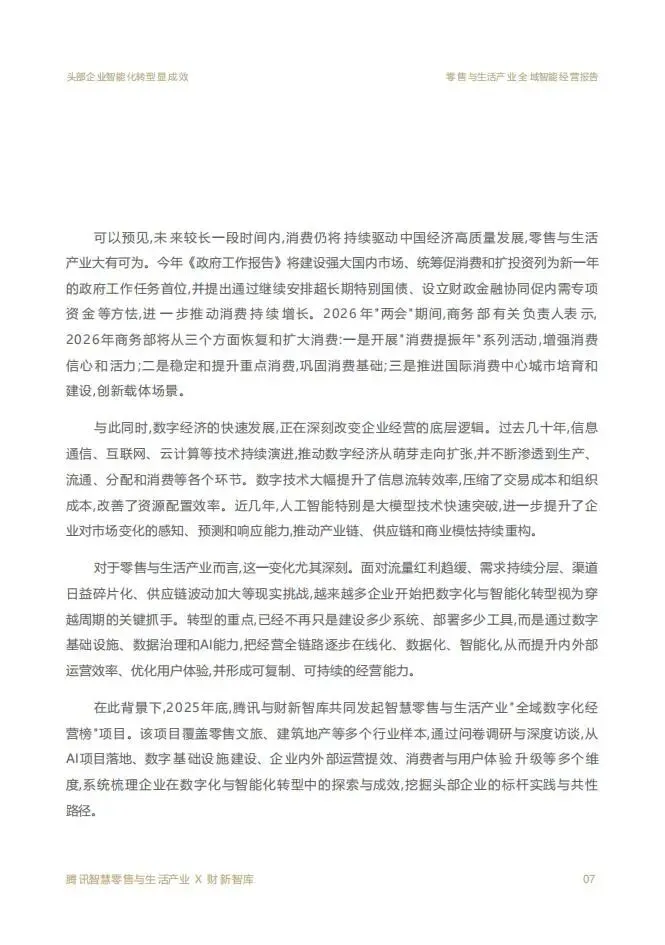 头部企业智能化转型显成效

零售与生活产业全域智能经营报告

可以预见,未来较长一段时间内,消费仍将持续驱动中国经济高质量发展,零售与生活产业大有可为。今年《政府工作报告》将建设强大国内市场、统筹促消费和扩投资列为新一年的政府工作任务首位,并提出通过继续安排超长期特别国债、设立财政金融协同促内需专项资金等方法,进一步推动消费持续增长。2026年"两会"期间,商务部有关负责人表示,2026年商务部将从三个方面恢复和扩大消费:一是开展"消费提振年"系列活动,增强消费信心和活力;二是稳定和提升重点消费,巩固消费基础;三是推进国际消费中心城市培育和建设,创新载体场景。

与此同时,数字经济的快速发展,正在深刻改变企业经营的底层逻辑。过去几十年,信息通信、互联网、云计算等技术持续演进,推动数字经济从萌芽走向扩张,并不断渗透到生产、流通、分配和消费等各个环节。数字技术大幅提升了信息流转效率,压缩了交易成本和组织成本,改善了资源配置效率。近几年,人工智能特别是大模型技术快速突破,进一步提升了企业对市场变化的感知、预测和响应能力,推动产业链、供应链和商业模式持续重构。

对于零售与生活产业而言,这一变化尤其深刻。面对流量红利趋缓、需求持续分层、渠道日益碎片化、供应链波动加大等现实挑战,越来越多企业开始把数字化与智能化转型视为穿越周期的关键抓手。转型的重点,已经不再只是建设多少系统、部署多少工具,而是通过数字基础设施、数据治理和AI能力,把经营全链路逐步在线化、数据化、智能化,从而提升内外部运营效率、优化用户体验,并形成可复制、可持续的经营能力。

在此背景下,2025年底,腾讯与财新智库共同发起智慧零售与生活产业"全域数字化经营榜"项目。该项目覆盖零售文旅、建筑地产等多个行业样本,通过问卷调研与深度访谈,从AI项目落地、数字基础设施建设、企业内外部运营提效、消费者与用户体验升级等多个维度,系统梳理企业在数字化与智能化转型中的探索与成效,挖掘头部企业的标杆实践与共性路径。

腾讯智慧零售与生活产业 X 财新智库

07